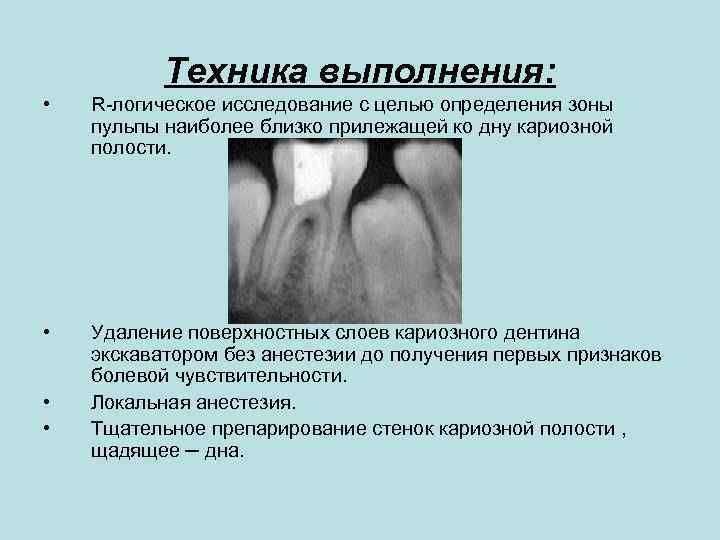 Техника выполнения:

• R-логическое исследование с целью определения зоны пульпы наиболее близко прилежащей ко дну кариозной полости.

• Удаление поверхностных слоев кариозного дентина экскаватором без анестезии до получения первых признаков болевой чувствительности.

• Локальная анестезия.

• Тщательное препарирование стенок кариозной полости , щадящее – дна.